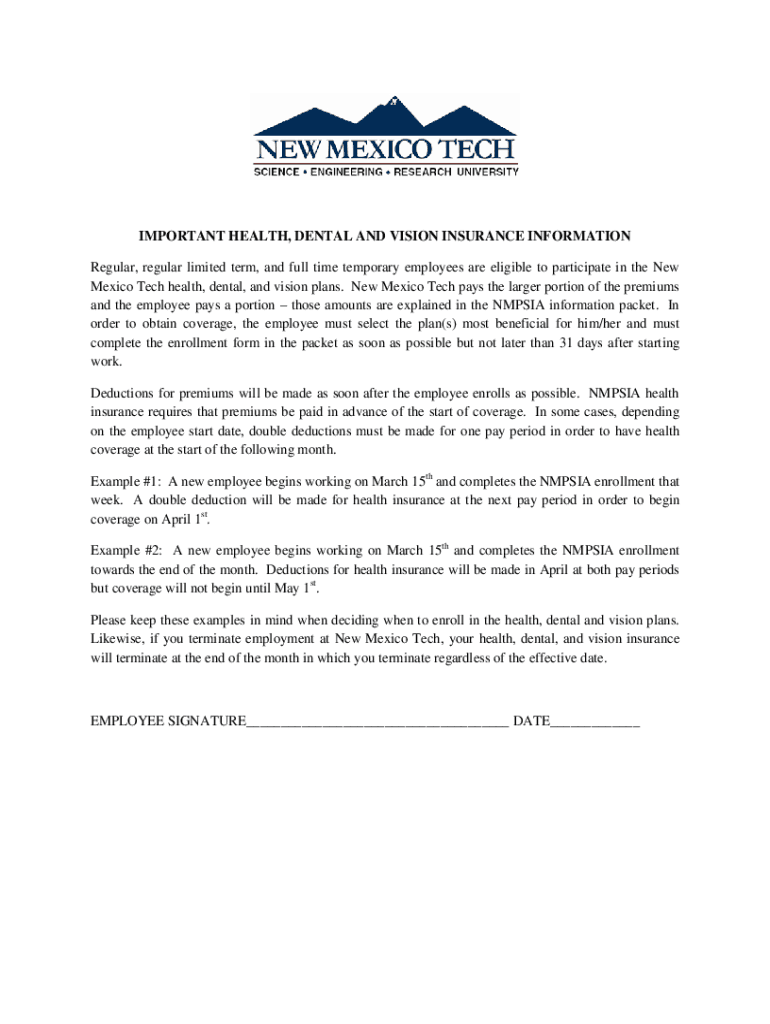 NEW MEXICO TECH
SCIENCE • ENGINEERING • RESEARCH UNIVERSITY

IMPORTANT HEALTH, DENTAL AND VISION INSURANCE INFORMATION

Regular, regular limited term, and full time temporary employees are eligible to participate in the New Mexico Tech health, dental, and vision plans. New Mexico Tech pays the larger portion of the premiums and the employee pays a portion – those amounts are explained in the NMPSIA information packet. In order to obtain coverage, the employee must select the plan(s) most beneficial for him/her and must complete the enrollment form in the packet as soon as possible but not later than 31 days after starting work.

Deductions for premiums will be made as soon after the employee enrolls as possible. NMPSIA health insurance requires that premiums be paid in advance of the start of coverage. In some cases, depending on the employee start date, double deductions must be made for one pay period in order to have health coverage at the start of the following month.

Example #1: A new employee begins working on March 15$^{th}$ and completes the NMPSIA enrollment that week. A double deduction will be made for health insurance at the next pay period in order to begin coverage on April 1$^{st}$.

Example #2: A new employee begins working on March 15$^{th}$ and completes the NMPSIA enrollment towards the end of the month. Deductions for health insurance will be made in April at both pay periods but coverage will not begin until May 1$^{st}$.

Please keep these examples in mind when deciding when to enroll in the health, dental and vision plans. Likewise, if you terminate employment at New Mexico Tech, your health, dental, and vision insurance will terminate at the end of the month in which you terminate regardless of the effective date.

EMPLOYEE SIGNATURE___________________________________ DATE____________